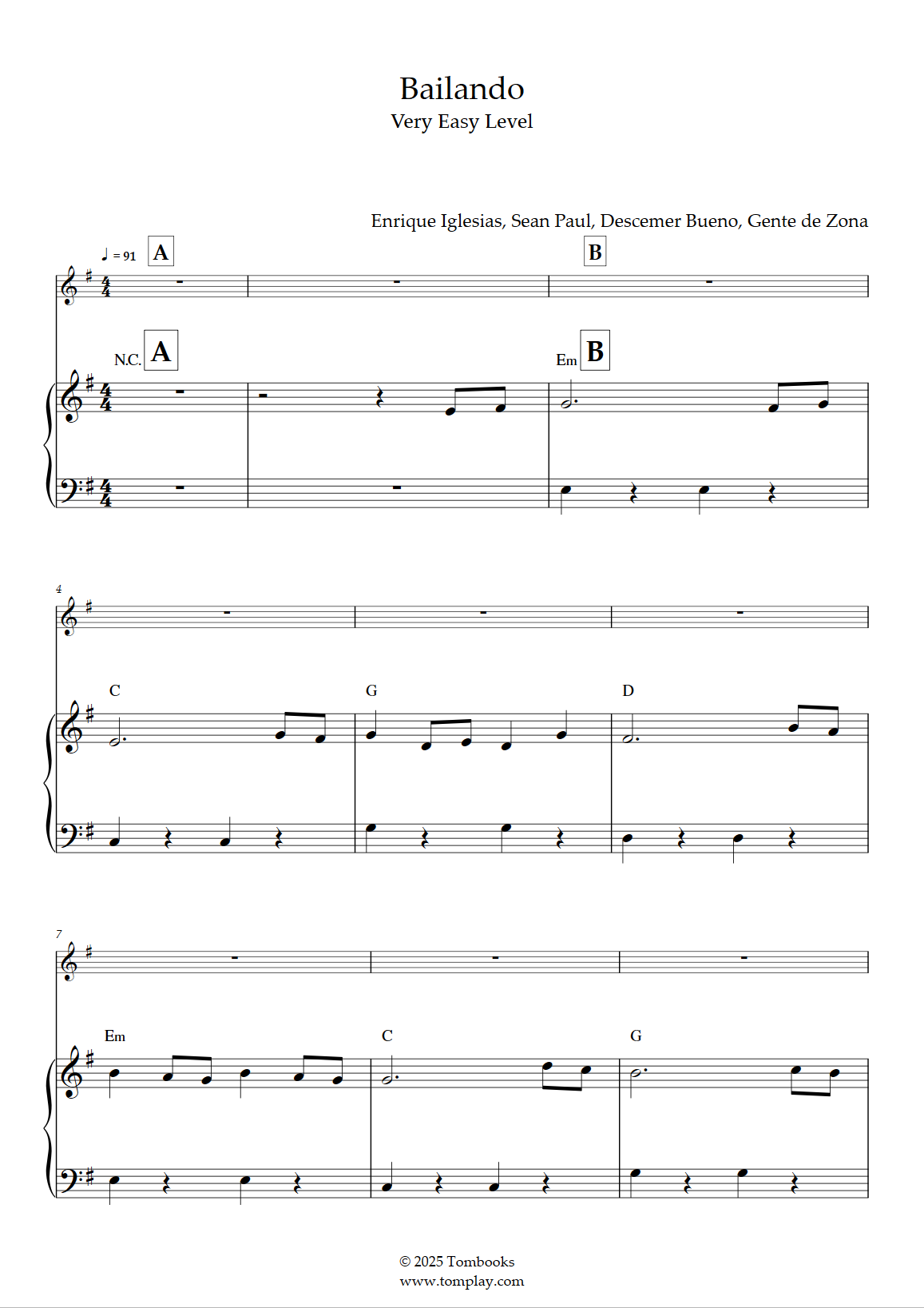 Bailando
Very Easy Level

Enrique Iglesias, Sean Paul, Descemer Bueno, Gente de Zona

♩ = 91 A

B

N.C. A

Em B

4

C

G

D

7

Em

C

G

© 2025 Tombooks
www.tomplay.com